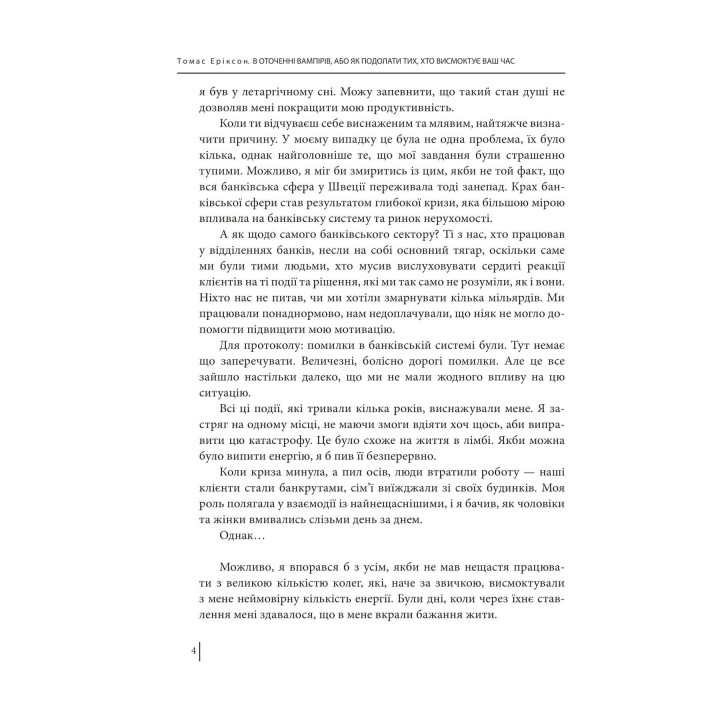 Томас Еріксон. В ОТОЧЕННІ ВАМПІРІВ, АБО ЯК ПОДОЛАТИ ТИХ, ХТО ВИСМОКТУЄ ВАШ ЧАС

я був у летаргічному сні. Можу запевнити, що такий стан душі не дозволяв мені покращити мою продуктивність.

Коли ти відчуваєш себе виснаженим та млявим, найтяжче визначити причину. У моєму випадку це була не одна проблема, їх було кілька, однак найголовніше те, що мої завдання були страшенно тупими. Можливо, я міг би змиритись із цим, якби не той факт, що вся банківська сфера у Швеції переживала тоді занепад. Крах банківської сфери став результатом глибокої кризи, яка більшою мірою впливала на банківську систему та ринок нерухомості.

А як щодо самого банківського сектору? Ті з нас, хто працював у відділеннях банків, несли на собі основний тягар, оскільки саме ми були тими людьми, хто мусив вислуховувати сердиті реакції клієнтів на ті події та рішення, які ми так само не розуміли, як і вони. Ніхто нас не питав, чи ми хотіли змарнувати кілька мільярдів. Ми працювали понаднормово, нам недоплачували, що ніяк не могло допомогти підвищити мою мотивацію.

Для протоколу: помилки в банківській системі були. Тут немає що заперечувати. Величезні, болісно дорогі помилки. Але це все зайшло настільки далеко, що ми не мали жодного впливу на цю ситуацію.

Всі ці події, які тривали кілька років, виснажували мене. Я застряг на одному місці, не маючи змоги вдіяти хоч щось, аби виправити цю катастрофу. Це було схоже на життя в лімбі. Якби можна було випити енергію, я б пив її безперервно.

Коли криза минула, а пил осів, люди втратили роботу — наші клієнти стали банкрутами, сім'ї виїжджали зі своїх будинків. Моя роль полягала у взаємодії із найнещаснішими, і я бачив, як чоловіки та жінки вмивались слізьми день за днем.

Однак…

Можливо, я впорався б з усім, якби не мав нещастя працювати з великою кількістю колег, які, наче за звичкою, висмоктували з мене неймовірну кількість енергії. Були дні, коли через їхнє ставлення мені здавалося, що в мене вкрали бажання жити.

4